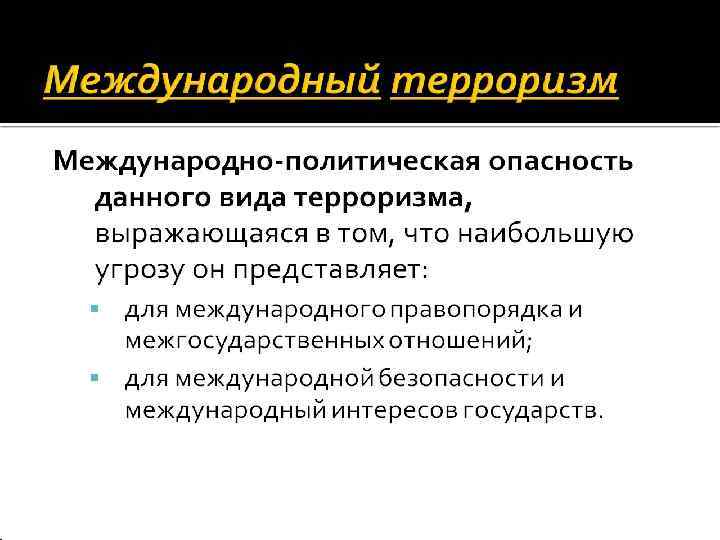 Международный терроризм

Международно-политическая опасность данного вида терроризма, выражающаяся в том, что наибольшую угрозу он представляет:

• для международного правопорядка и межгосударственных отношений;
• для международной безопасности и международный интересов государств.